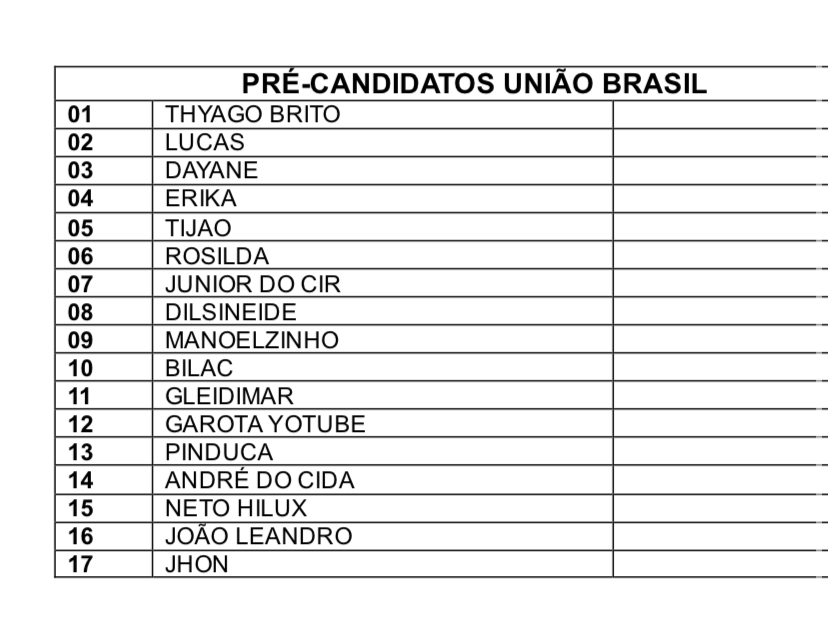 | PRÉ-CANDIDATOS UNIÃO BRASIL | | |
|---|---|---|
| 01 | THYAGO BRITO | |
| 02 | LUCAS | |
| 03 | DAYANE | |
| 04 | ERIKA | |
| 05 | TIJAO | |
| 06 | ROSILDA | |
| 07 | JUNIOR DO CIR | |
| 08 | DILSINEIDE | |
| 09 | MANOELZINHO | |
| 10 | BILAC | |
| 11 | GLEIDIMAR | |
| 12 | GAROTA YOTUBE | |
| 13 | PINDUCA | |
| 14 | ANDRÉ DO CIDA | |
| 15 | NETO HILUX | |
| 16 | JOÃO LEANDRO | |
| 17 | JHON | |